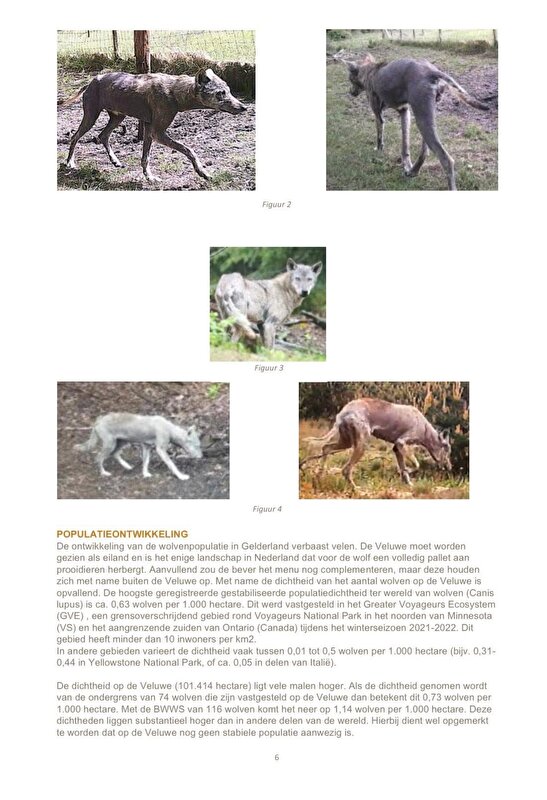 Figuur 2

Figuur 3

Figuur 4

POPULATIEONTWIKKELING
De ontwikkeling van de wolvenpopulatie in Gelderland verbaast velen. De Veluwe moet worden gezien als eiland en is het enige landschap in Nederland dat voor de wolf een volledig pallet aan prooidieren herbergt. Aanvullend zou de bever het menu nog complementeren, maar deze houden zich met name buiten de Veluwe op. Met name de dichtheid van het aantal wolven op de Veluwe is opvallend. De hoogste geregistreerde gestabiliseerde populatiedichtheid ter wereld van wolven (Canis lupus) is ca. 0,63 wolven per 1.000 hectare. Dit werd vastgesteld in het Greater Voyageurs Ecosystem (GVE) , een grensoverschrijdend gebied rond Voyageurs National Park in het noorden van Minnesota (VS) en het aangrenzende zuiden van Ontario (Canada) tijdens het winterseizoen 2021-2022. Dit gebied heeft minder dan 10 inwoners per km2.
In andere gebieden varieert de dichtheid vaak tussen 0,01 tot 0,5 wolven per 1.000 hectare (bijv. 0,31-0,44 in Yellowstone National Park, of ca. 0,05 in delen van Italië).

De dichtheid op de Veluwe (101.414 hectare) ligt vele malen hoger. Als de dichtheid genomen wordt van de ondergrens van 74 wolven die zijn vastgesteld op de Veluwe dan betekent dit 0,73 wolven per 1.000 hectare. Met de BWWS van 116 wolven komt het neer op 1,14 wolven per 1.000 hectare. Deze dichtheden liggen substantieel hoger dan in andere delen van de wereld. Hierbij dient wel opgemerkt te worden dat op de Veluwe nog geen stabiele populatie aanwezig is.

6